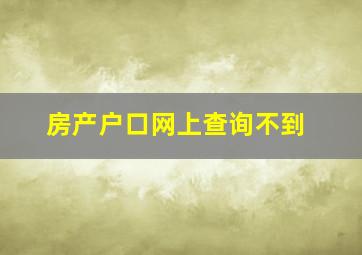 房产户口网上查询不到